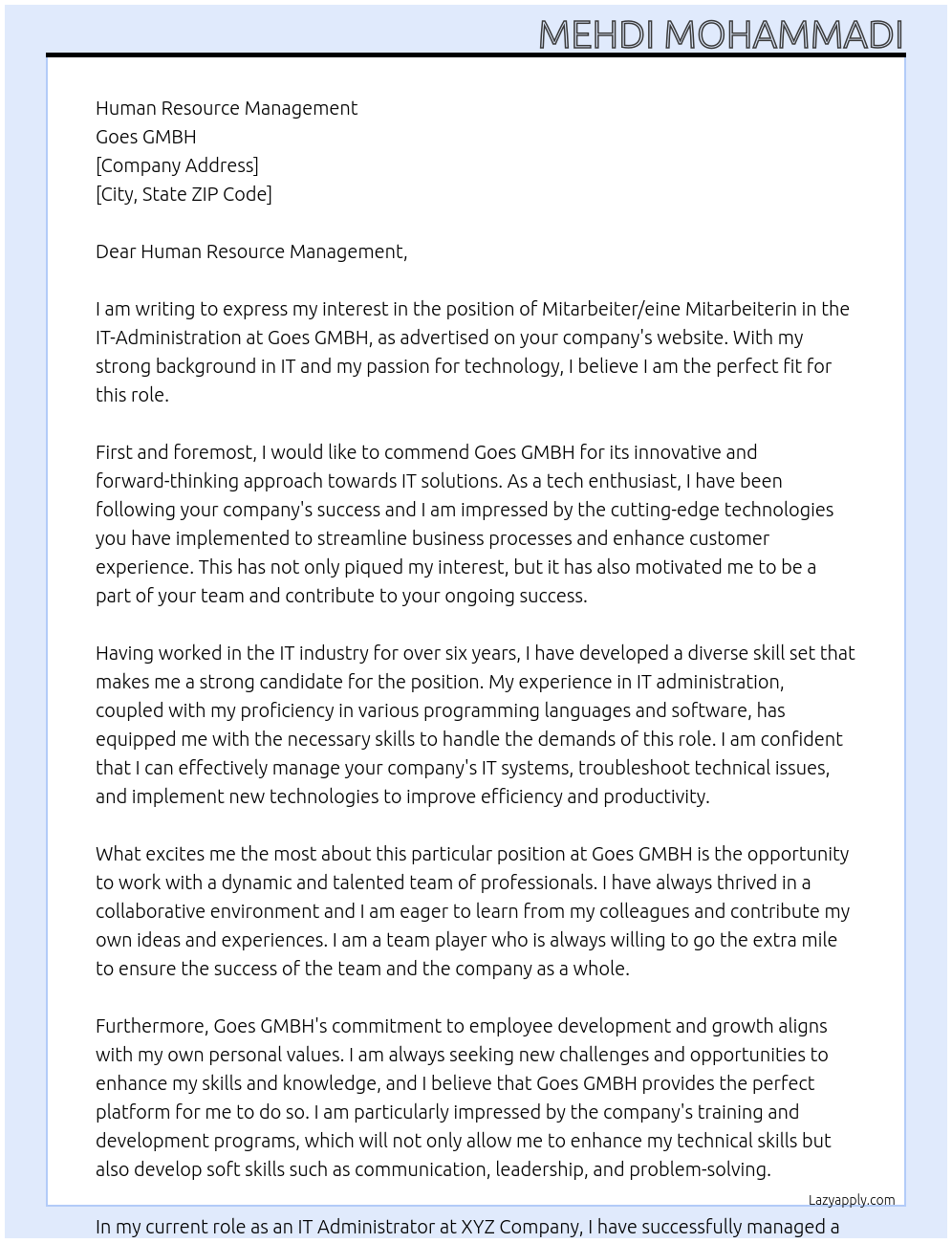 MEHDI MOHAMMADI

Human Resource Management
Goes GMBH
[Company Address]
[City, State ZIP Code]

Dear Human Resource Management,

I am writing to express my interest in the position of Mitarbeiter/eine Mitarbeiterin in the IT-Administration at Goes GMBH, as advertised on your company's website. With my strong background in IT and my passion for technology, I believe I am the perfect fit for this role.

First and foremost, I would like to commend Goes GMBH for its innovative and forward-thinking approach towards IT solutions. As a tech enthusiast, I have been following your company's success and I am impressed by the cutting-edge technologies you have implemented to streamline business processes and enhance customer experience. This has not only piqued my interest, but it has also motivated me to be a part of your team and contribute to your ongoing success.

Having worked in the IT industry for over six years, I have developed a diverse skill set that makes me a strong candidate for the position. My experience in IT administration, coupled with my proficiency in various programming languages and software, has equipped me with the necessary skills to handle the demands of this role. I am confident that I can effectively manage your company's IT systems, troubleshoot technical issues, and implement new technologies to improve efficiency and productivity.

What excites me the most about this particular position at Goes GMBH is the opportunity to work with a dynamic and talented team of professionals. I have always thrived in a collaborative environment and I am eager to learn from my colleagues and contribute my own ideas and experiences. I am a team player who is always willing to go the extra mile to ensure the success of the team and the company as a whole.

Furthermore, Goes GMBH's commitment to employee development and growth aligns with my own personal values. I am always seeking new challenges and opportunities to enhance my skills and knowledge, and I believe that Goes GMBH provides the perfect platform for me to do so. I am particularly impressed by the company's training and development programs, which will not only allow me to enhance my technical skills but also develop soft skills such as communication, leadership, and problem-solving.

Lazyapply.com

In my current role as an IT Administrator at XYZ Company, I have successfully managed a